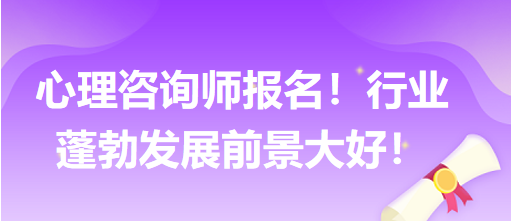 心理咨询师报名！行业蓬勃发展前景大好！